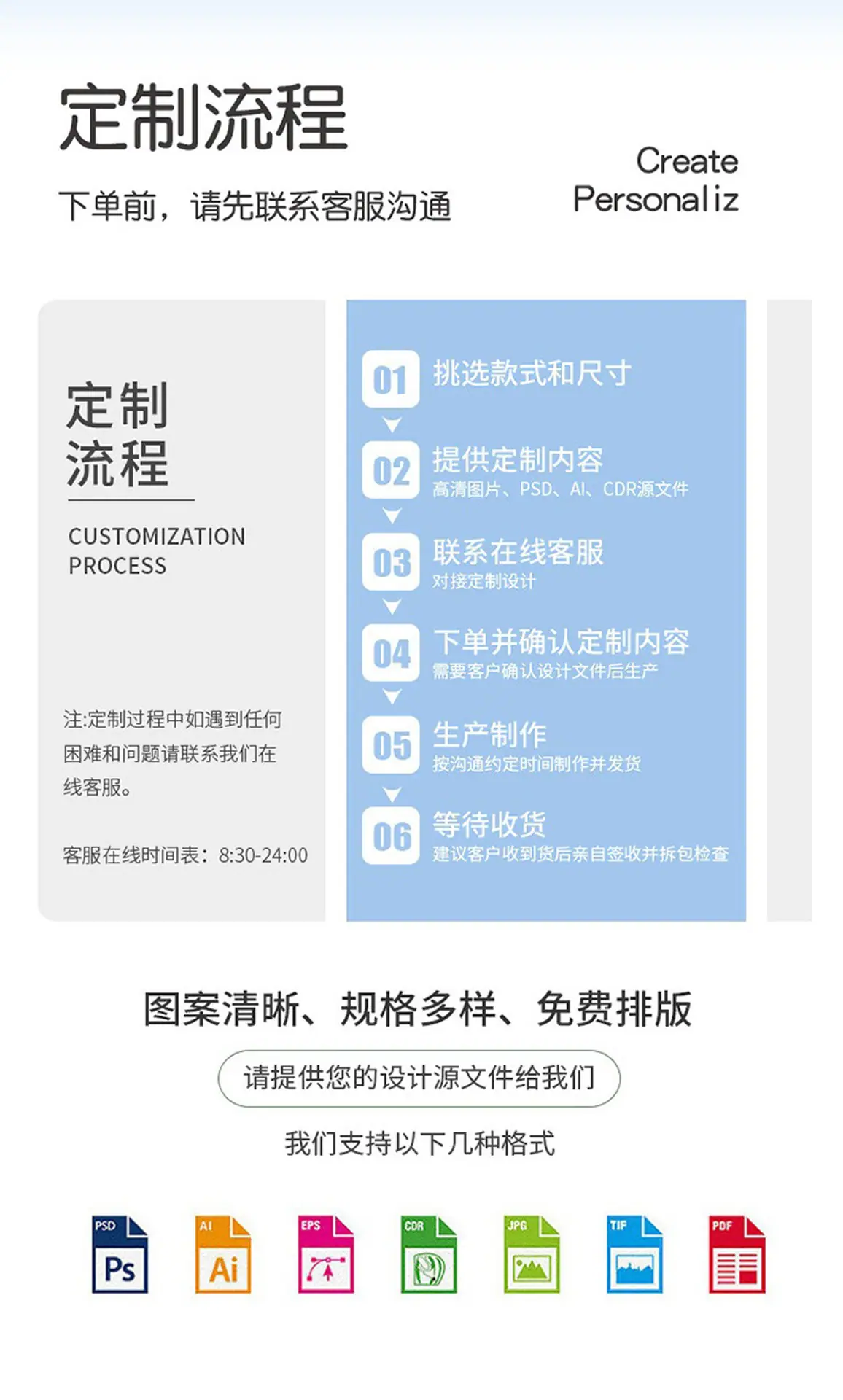 定制流程

下单前，请先联系客服沟通

Create
Personaliz

定制
流程

CUSTOMIZATION
PROCESS

注:定制过程中如遇到任何困难和问题请联系我们在线客服。

客服在线时间表：8:30-24:00

01 挑选款式和尺寸

02 提供定制内容
高清图片、PSD、AI、CDR源文件

03 联系在线客服
对接定制设计

04 下单并确认定制内容
需要客户确认设计文件后生产

05 生产制作
按沟通约定时间制作并发货

06 等待收货
建议客户收到货后亲自签收并拆包检查

图案清晰、规格多样、免费排版

请提供您的设计源文件给我们

我们支持以下几种格式

PSD Ps
AI Ai
EPS
CDR
JPG
TIF
PDF